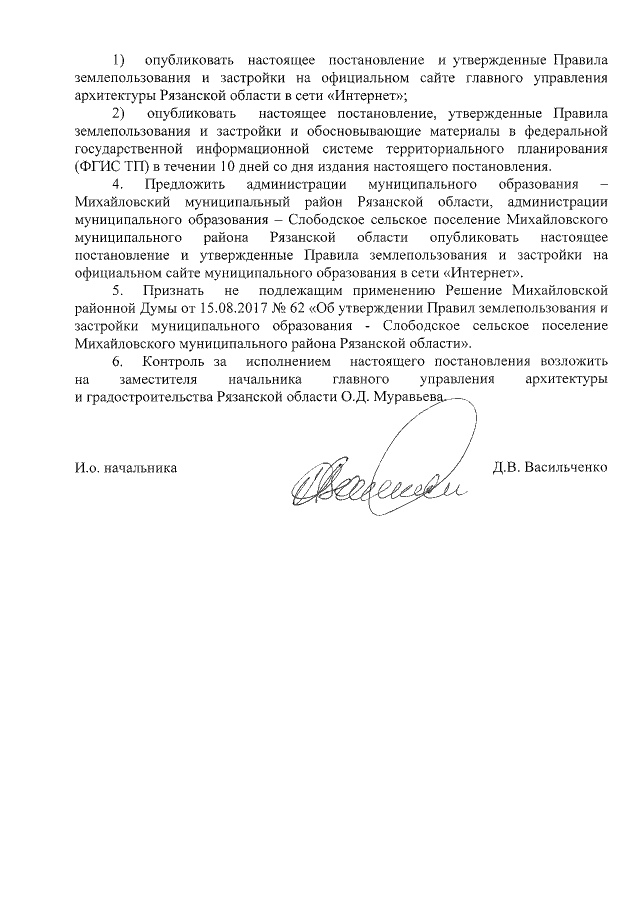 1) опубликовать настоящее постановление и утвержденные Правила землепользования и застройки на официальном сайте главного управления архитектуры Рязанской области в сети «Интернет»;

2) опубликовать настоящее постановление, утвержденные Правила землепользования и застройки и обосновывающие материалы в федеральной государственной информационной системе территориального планирования (ФГИС ТП) в течении 10 дней со дня издания настоящего постановления.

4. Предложить администрации муниципального образования – Михайловский муниципальный район Рязанской области, администрации муниципального образования – Слободское сельское поселение Михайловского муниципального района Рязанской области опубликовать настоящее постановление и утвержденные Правила землепользования и застройки на официальном сайте муниципального образования в сети «Интернет».

5. Признать не подлежащим применению Решение Михайловской районной Думы от 15.08.2017 № 62 «Об утверждении Правил землепользования и застройки муниципального образования - Слободское сельское поселение Михайловского муниципального района Рязанской области».

6. Контроль за исполнением настоящего постановления возложить на заместителя начальника главного управления архитектуры и градостроительства Рязанской области О.Д. Муравьева.

И.о. начальника Д.В. Васильченко